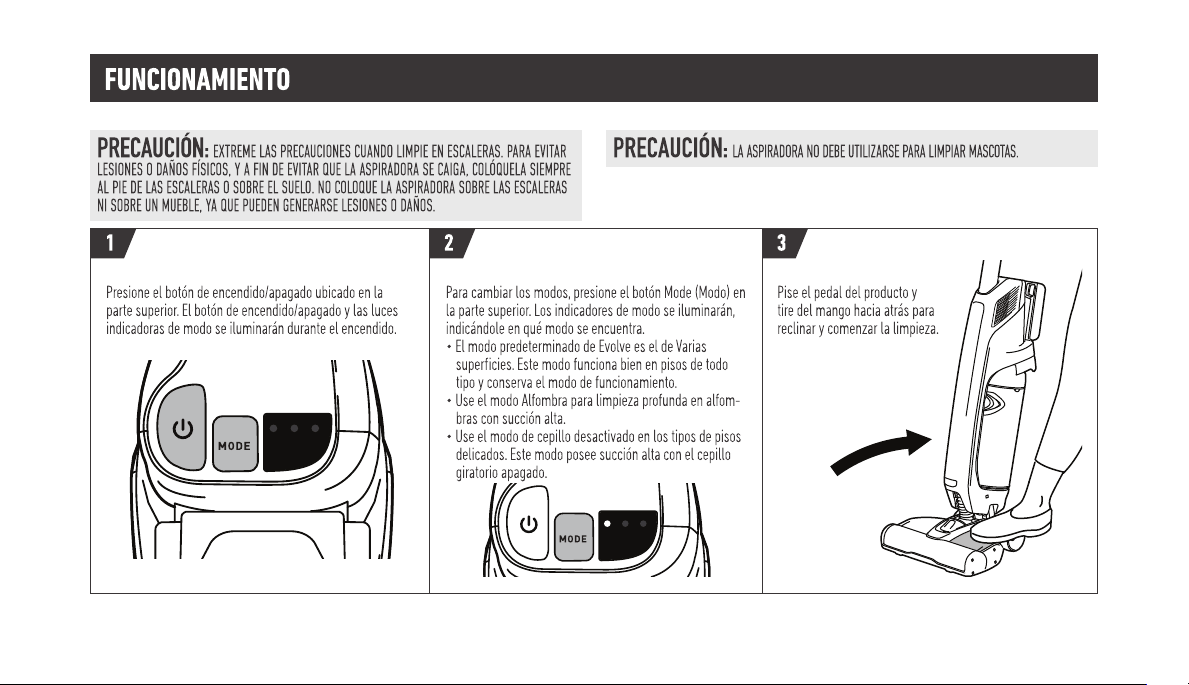 FUNCIONAMIENTO

PRECAUCIÓN: EXTREME LAS PRECAUCIONES CUANDO LIMPIE EN ESCALERAS. PARA EVITAR LESIONES O DAÑOS FÍSICOS, Y A FIN DE EVITAR QUE LA ASPIRADORA SE CAIGA, COLÓQUELA SIEMPRE AL PIE DE LAS ESCALERAS O SOBRE EL SUELO. NO COLOQUE LA ASPIRADORA SOBRE LAS ESCALERAS NI SOBRE UN MUEBLE, YA QUE PUEDEN GENERARSE LESIONES O DAÑOS.

PRECAUCIÓN: LA ASPIRADORA NO DEBE UTILIZARSE PARA LIMPIAR MASCOTAS.

1

Presione el botón de encendido/apagado ubicado en la parte superior. El botón de encendido/apagado y las luces indicadoras de modo se iluminarán durante el encendido.

MODE

2

Para cambiar los modos, presione el botón Mode (Modo) en la parte superior. Los indicadores de modo se iluminarán, indicándole en qué modo se encuentra.
• El modo predeterminado de Evolve es el de Varias superficies. Este modo funciona bien en pisos de todo tipo y conserva el modo de funcionamiento.
• Use el modo Alfombra para limpieza profunda en alfombras con succión alta.
• Use el modo de cepillo desactivado en los tipos de pisos delicados. Este modo posee succión alta con el cepillo giratorio apagado.

MODE

3

Pise el pedal del producto y tire del mango hacia atrás para reclinar y comenzar la limpieza.